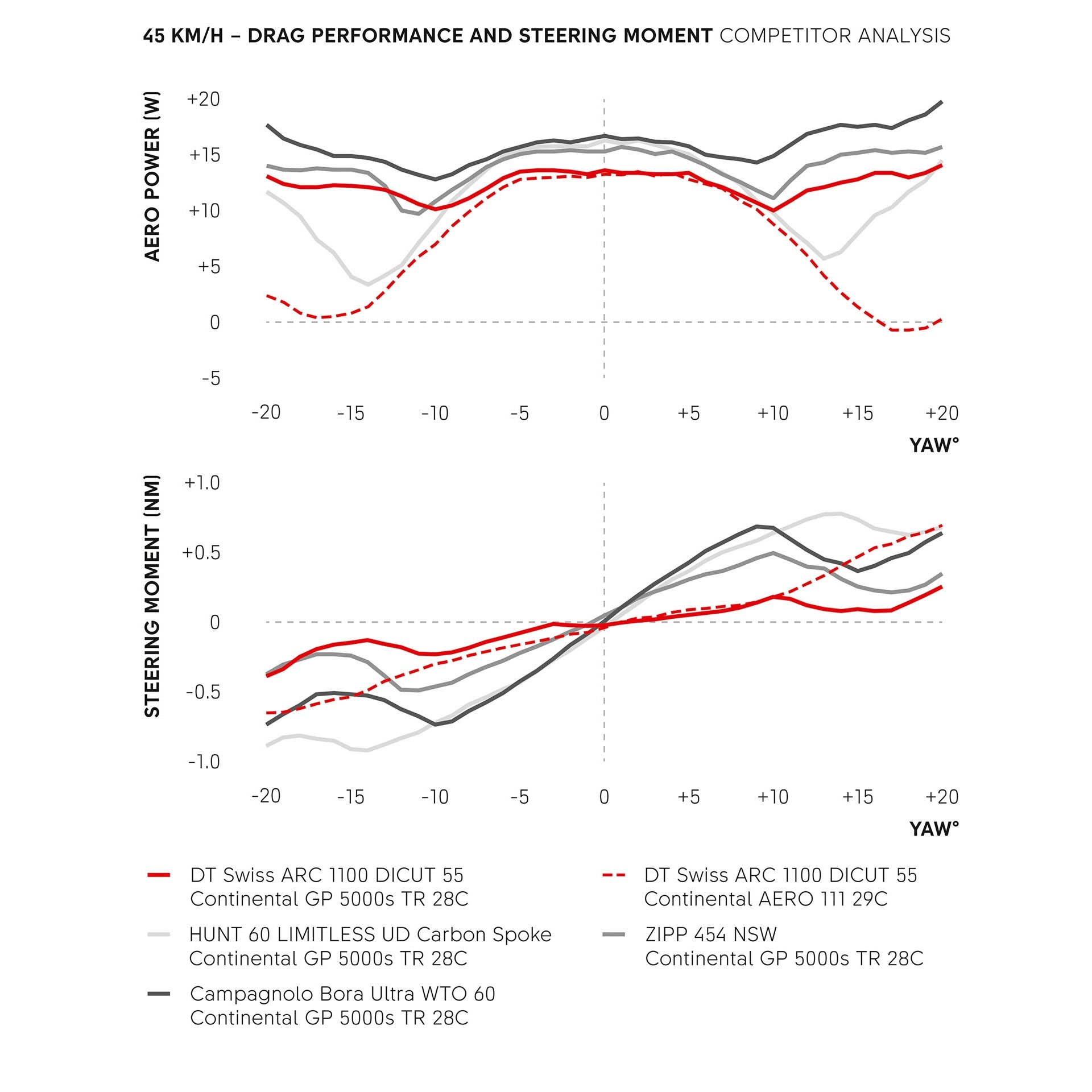 45 KM/H – DRAG PERFORMANCE AND STEERING MOMENT COMPETITOR ANALYSIS

AERO POWER (W)

+20
+15
+10
+5
0
-5

-20 -15 -10 -5 0 +5 +10 +15 +20

YAW°

STEERING MOMENT (NM)

+1.0
+0.5
0
-0.5
-1.0

-20 -15 -10 -5 0 +5 +10 +15 +20

YAW°

DT Swiss ARC 1100 DICUT 55
Continental GP 5000s TR 28C

HUNT 60 LIMITLESS UD Carbon Spoke
Continental GP 5000s TR 28C

Campagnolo Bora Ultra WTO 60
Continental GP 5000s TR 28C

DT Swiss ARC 1100 DICUT 55
Continental AERO 111 29C

ZIPP 454 NSW
Continental GP 5000s TR 28C